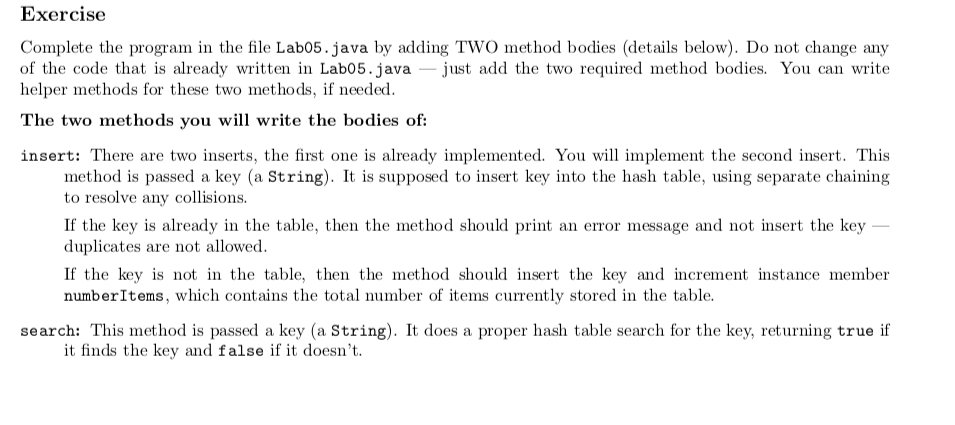 Exercise

Complete the program in the file Lab05.java by adding TWO method bodies (details below). Do not change any of the code that is already written in Lab05.java — just add the two required method bodies. You can write helper methods for these two methods, if needed.

The two methods you will write the bodies of:

insert: There are two inserts, the first one is already implemented. You will implement the second insert. This method is passed a key (a String). It is supposed to insert key into the hash table, using separate chaining to resolve any collisions.

If the key is already in the table, then the method should print an error message and not insert the key — duplicates are not allowed.

If the key is not in the table, then the method should insert the key and increment instance member numberItems, which contains the total number of items currently stored in the table.

search: This method is passed a key (a String). It does a proper hash table search for the key, returning true if it finds the key and false if it doesn't.